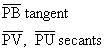 $\overline{PB}$ tangent

$\overline{PV}$, $\overline{PU}$ secants